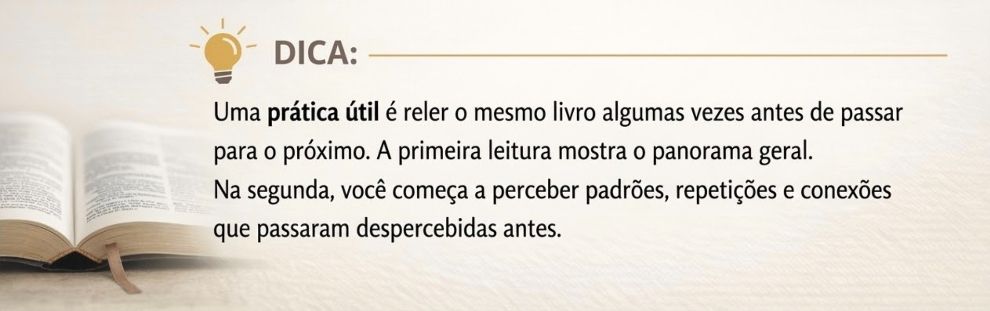 DICA:

Uma prática útil é reler o mesmo livro algumas vezes antes de passar para o próximo. A primeira leitura mostra o panorama geral.
Na segunda, você começa a perceber padrões, repetições e conexões que passaram despercebidas antes.